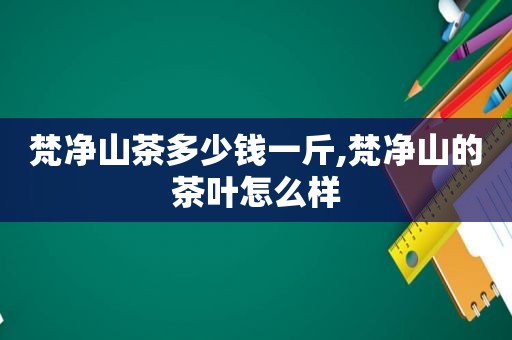 梵净山茶多少钱一斤,梵净山的茶叶怎么样